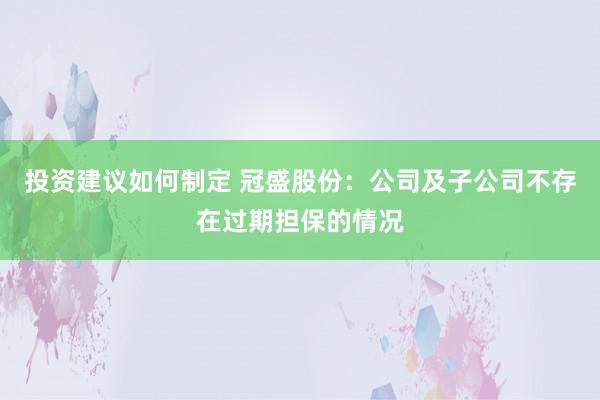 投资建议如何制定 冠盛股份：公司及子公司不存在过期担保的情况